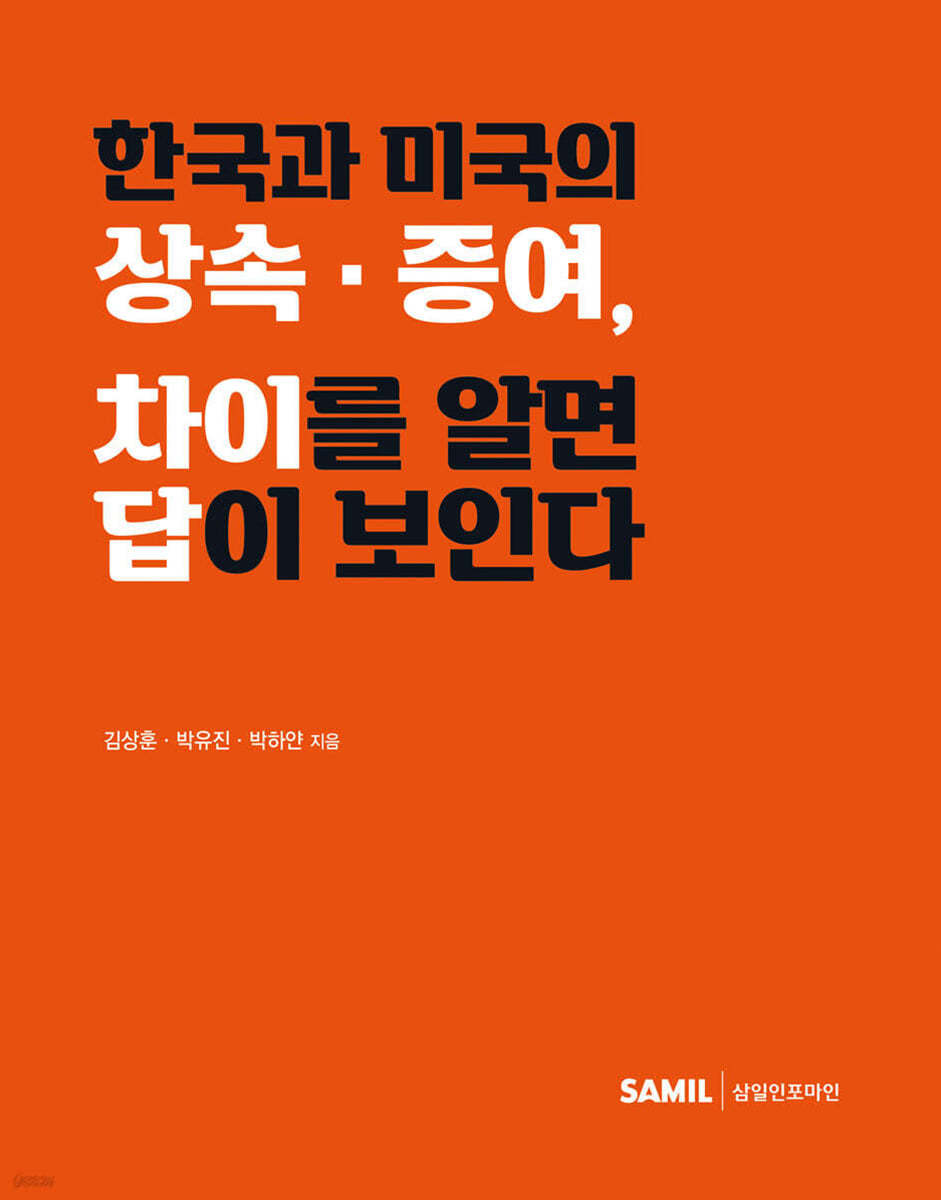 한국과 미국의
상속 · 증여,

차이를 알면
답이 보인다

김상훈 · 박유진 · 박하얀 지음

SAMIL | 삼일인포마인